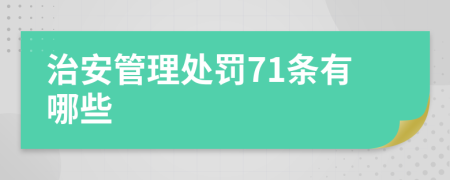 治安管理处罚71条有哪些